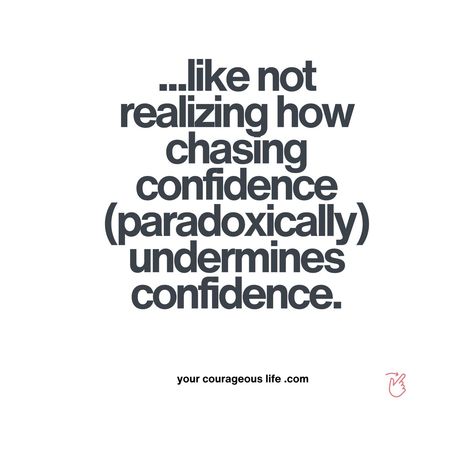 ...like not realizing how chasing confidence (paradoxically) undermines confidence.

your courageous life .com